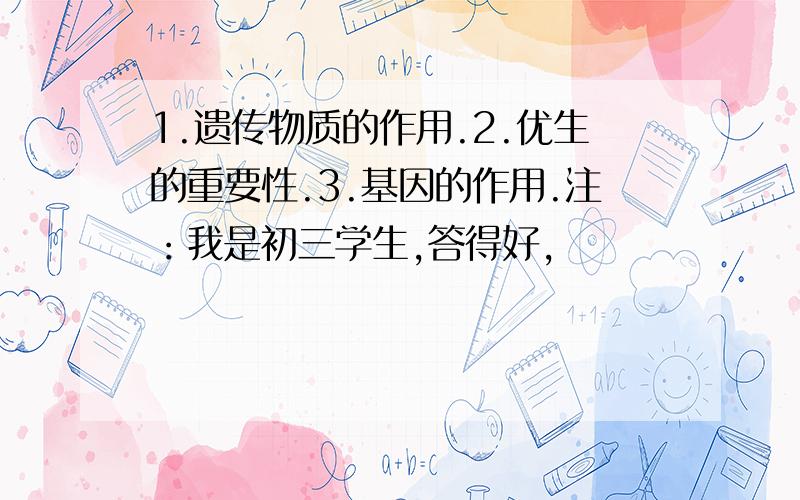 1+1=2

a+b=c

abc

1.遗传物质的作用.2.优生的重要性.3.基因的作用.注:我是初三学生,答得好,

1+1=2

abc

a+b=c